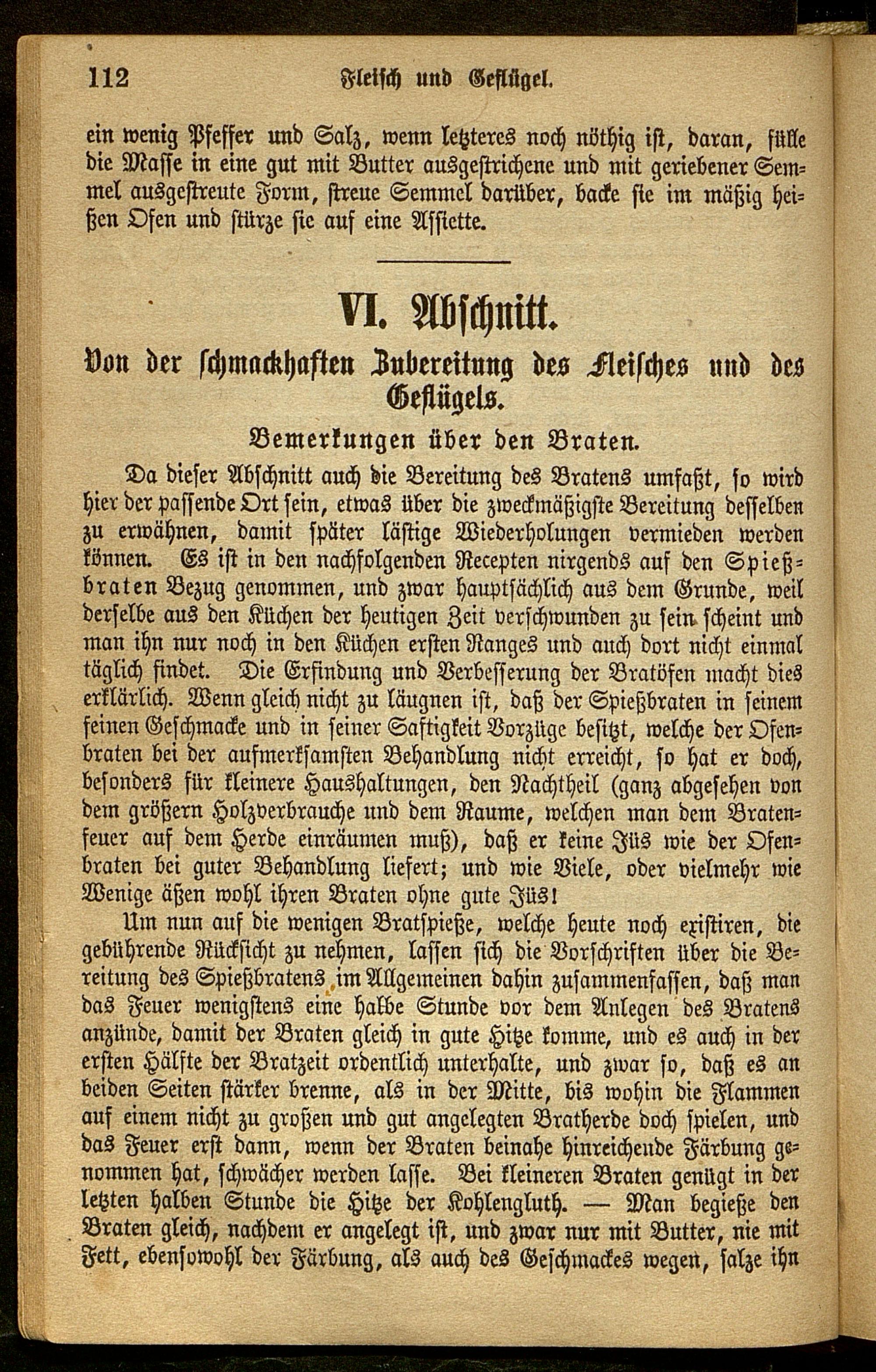 112 Fleisch und Geflügel.

ein wenig Pfeffer und Salz, wenn letzteres noch nöthig ist, daran, fülle die Masse in eine gut mit Butter ausgestrichene und mit geriebener Semmel ausgestreute Form, streue Semmel darüber, backe sie im mäßig heißen Ofen und stürze sie auf eine Assiette.

VI. Abschnitt.

Von der schmackhaften Zubereitung des Fleisches und des Geflügels.

Bemerkungen über den Braten.

Da dieser Abschnitt auch die Bereitung des Bratens umfaßt, so wird hier der passende Ort sein, etwas über die zweckmäßigste Bereitung desselben zu erwähnen, damit später lästige Wiederholungen vermieden werden können. Es ist in den nachfolgenden Recepten nirgends auf den Spießbraten Bezug genommen, und zwar hauptsächlich aus dem Grunde, weil derselbe aus den Küchen der heutigen Zeit verschwunden zu sein scheint und man ihn nur noch in den Küchen ersten Ranges und auch dort nicht einmal täglich findet. Die Erfindung und Verbesserung der Bratöfen macht dies erklärlich. Wenn gleich nicht zu läugnen ist, daß der Spießbraten in seinem feinen Geschmacke und in seiner Saftigkeit Vorzüge besitzt, welche der Ofenbraten bei der aufmerksamsten Behandlung nicht erreicht, so hat er doch, besonders für kleinere Haushaltungen, den Nachtheil (ganz abgesehen von dem größern Holzverbrauche und dem Raume, welchen man dem Bratenfeuer auf dem Herde einräumen muß), daß er keine Jüs wie der Ofenbraten bei guter Behandlung liefert; und wie Viele, oder vielmehr wie Wenige äßen wohl ihren Braten ohne gute Jüs!

Um nun auf die wenigen Bratspieße, welche heute noch existiren, die gebührende Rücksicht zu nehmen, lassen sich die Vorschriften über die Bereitung des Spießbratens im Allgemeinen dahin zusammenfassen, daß man das Feuer wenigstens eine halbe Stunde vor dem Anlegen des Bratens anzünde, damit der Braten gleich in gute Hitze komme, und es auch in der ersten Hälfte der Bratzeit ordentlich unterhalte, und zwar so, daß es an beiden Seiten stärker brenne, als in der Mitte, bis wohin die Flammen auf einem nicht zu großen und gut angelegten Bratherde doch spielen, und das Feuer erst dann, wenn der Braten beinahe hinreichende Färbung genommen hat, schwächer werden lasse. Bei kleineren Braten genügt in der letzten halben Stunde die Hitze der Kohlengluth. — Man begieße den Braten gleich, nachdem er angelegt ist, und zwar nur mit Butter, nie mit Fett, ebensowohl der Färbung, als auch des Geschmackes wegen, salze ihn